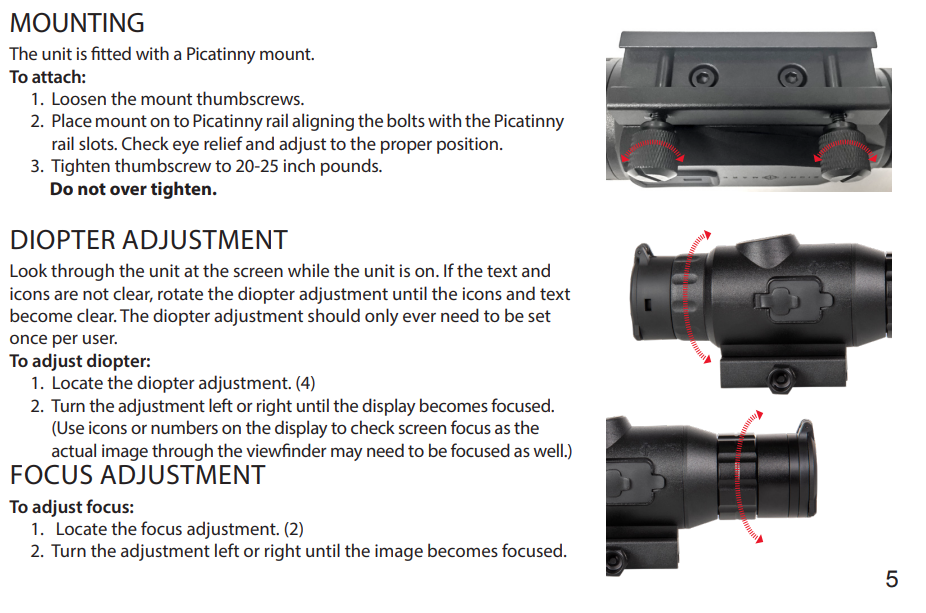 MOUNTING
The unit is fitted with a Picatinny mount.
**To attach:**
1. Loosen the mount thumbscrews.
2. Place mount on to Picatinny rail aligning the bolts with the Picatinny rail slots. Check eye relief and adjust to the proper position.
3. Tighten thumbscrew to 20-25 inch pounds.
**Do not over tighten.**

DIOPTER ADJUSTMENT
Look through the unit at the screen while the unit is on. If the text and icons are not clear, rotate the diopter adjustment until the icons and text become clear. The diopter adjustment should only ever need to be set once per user.
**To adjust diopter:**
1. Locate the diopter adjustment. (4)
2. Turn the adjustment left or right until the display becomes focused. (Use icons or numbers on the display to check screen focus as the actual image through the viewfinder may need to be focused as well.)

FOCUS ADJUSTMENT
**To adjust focus:**
1. Locate the focus adjustment. (2)
2. Turn the adjustment left or right until the image becomes focused.

5